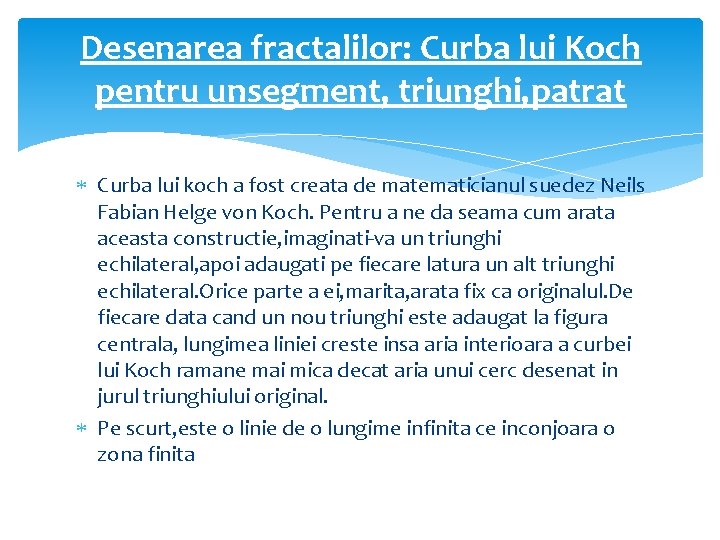 Desenarea fractalilor: Curba lui Koch pentru unsegment, triunghi,patrat

* Curba lui koch a fost creata de matematicianul suedez Neils Fabian Helge von Koch. Pentru a ne da seama cum arata aceasta constructie,imaginati-va un triunghi echilateral,apoi adaugati pe fiecare latura un alt triunghi echilateral.Orice parte a ei,marita,arata fix ca originalul.De fiecare data cand un nou triunghi este adaugat la figura centrala, lungimea liniei creste insa aria interioara a curbei lui Koch ramane mai mica decat aria unui cerc desenat in jurul triunghiului original.

* Pe scurt,este o linie de o lungime infinita ce inconjoara o zona finita